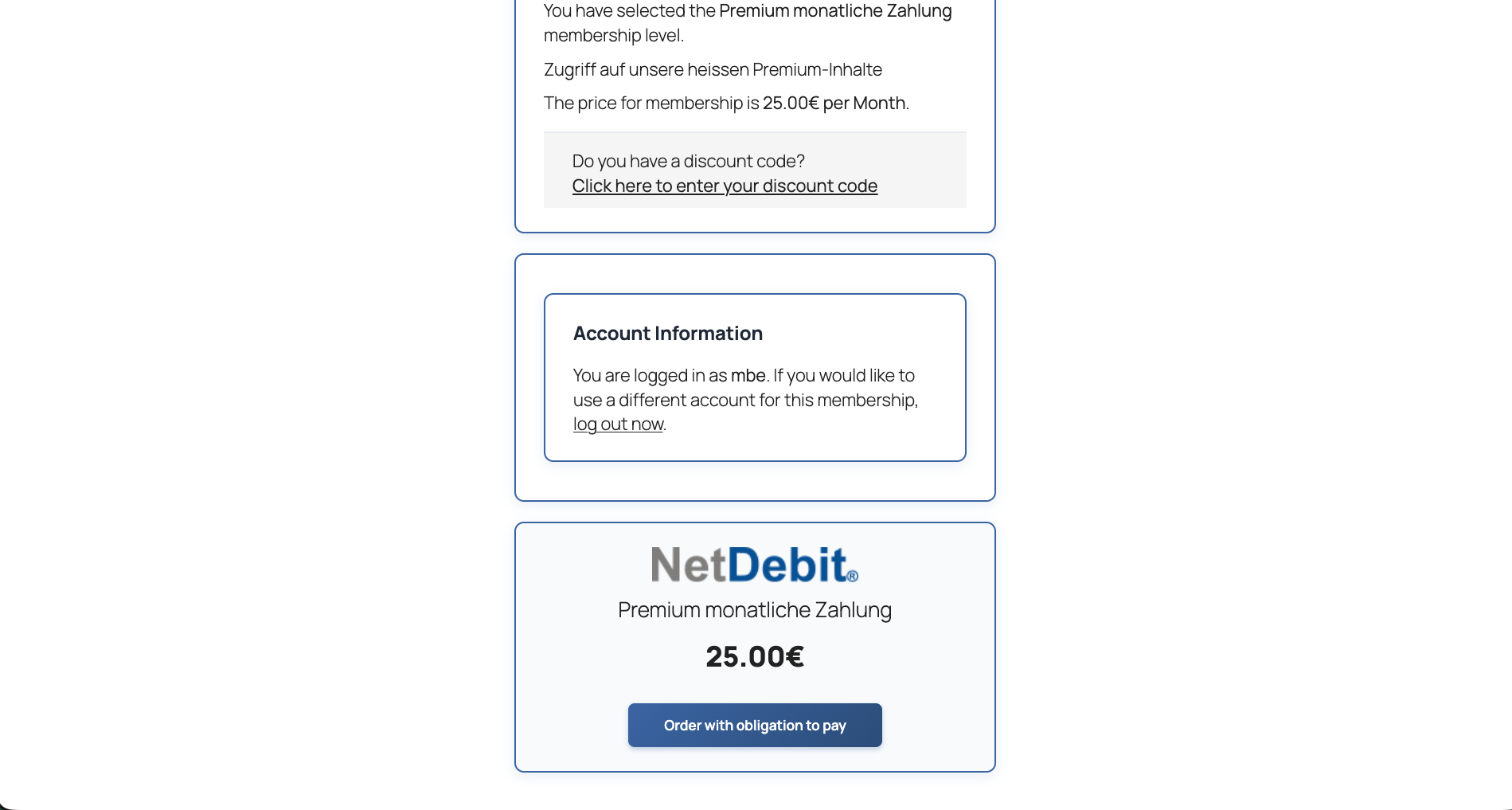 You have selected the Premium monatliche Zahlung membership level.

Zugriff auf unsere heissen Premium-Inhalte

The price for membership is 25.00€ per Month.

Do you have a discount code?
Click here to enter your discount code

Account Information

You are logged in as mbe. If you would like to use a different account for this membership, log out now.

NetDebit®

Premium monatliche Zahlung

25.00€

Order with obligation to pay